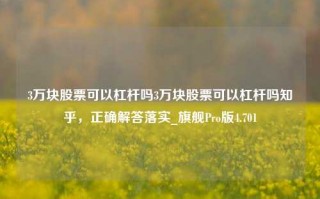 3万块股票可以杠杆吗3万块股票可以杠杆吗知乎，正确解答落实_旗舰Pro版4.701